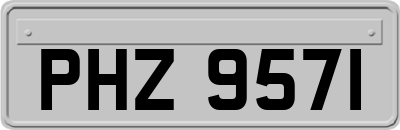 PHZ 9571